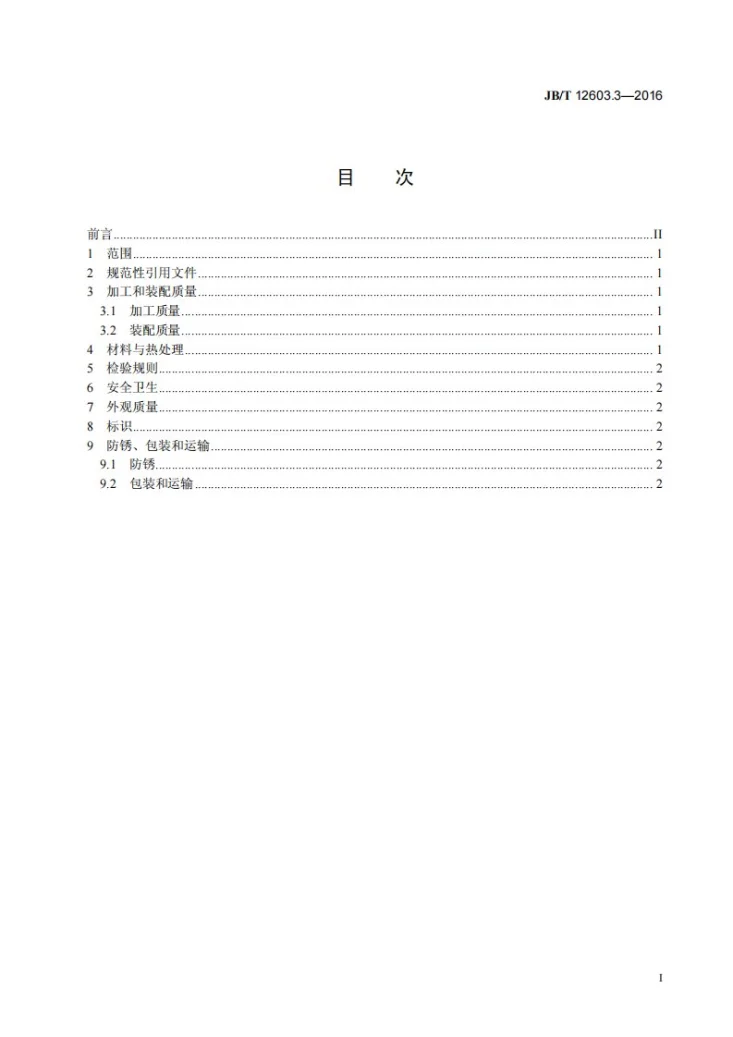 JB/T 12603.3—2016

目 次

前言 II
1 范围 1
2 规范性引用文件 1
3 加工和装配质量 1
3.1 加工质量 1
3.2 装配质量 1
4 材料与热处理 1
5 检验规则 2
6 安全卫生 2
7 外观质量 2
8 标识 2
9 防锈、包装和运输 2
9.1 防锈 2
9.2 包装和运输 2

I